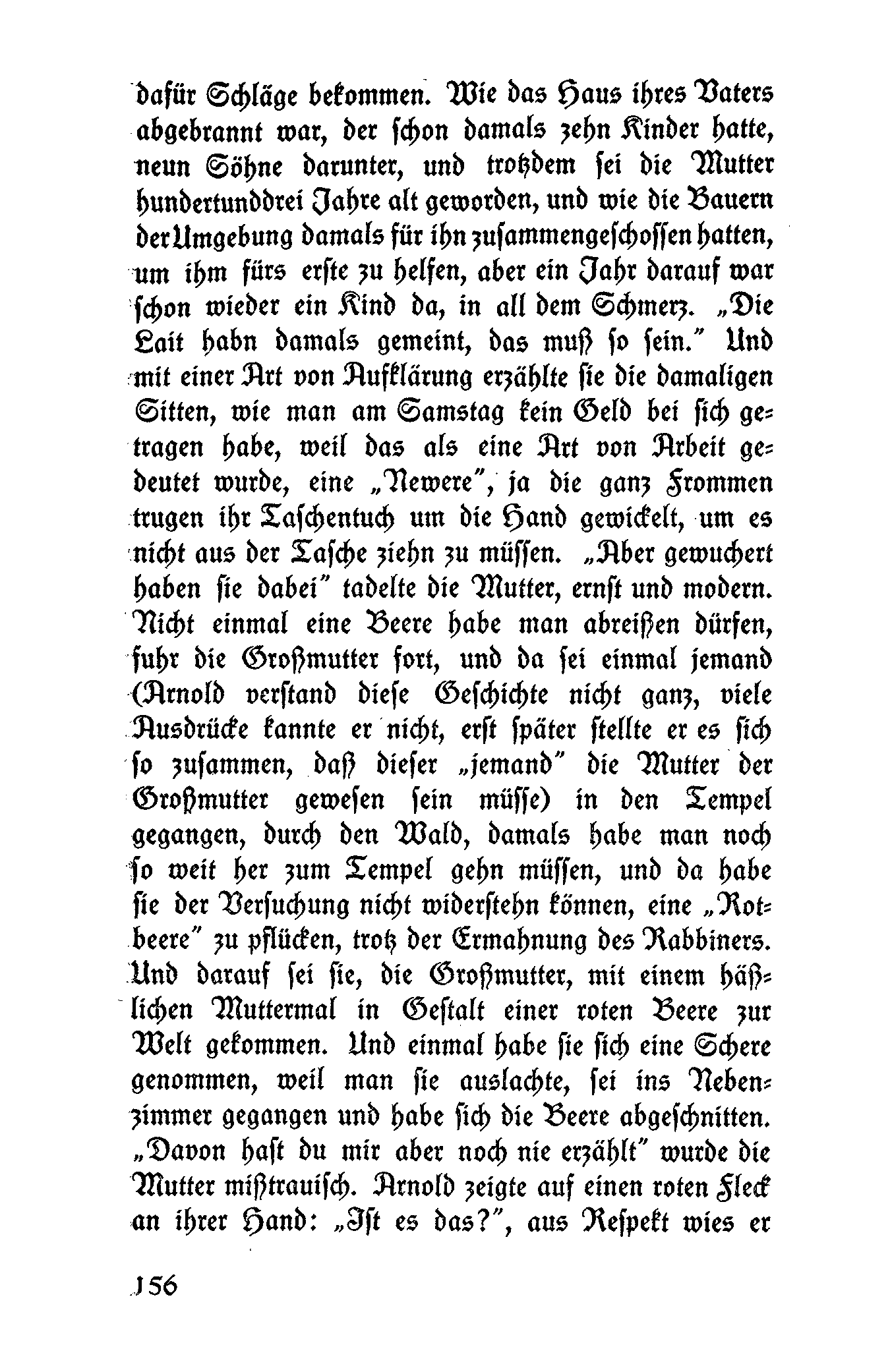 dafür Schläge bekommen. Wie das Haus ihres Vaters abgebrannt war, der schon damals zehn Kinder hatte, neun Söhne darunter, und trotzdem sei die Mutter hundertunddrei Jahre alt geworden, und wie die Bauern der Umgebung damals für ihn zusammengeschossen hatten, um ihm fürs erste zu helfen, aber ein Jahr darauf war schon wieder ein Kind da, in all dem Schmerz. „Die Lait habn damals gemeint, das muß so sein." Und mit einer Art von Aufklärung erzählte sie die damaligen Sitten, wie man am Samstag kein Geld bei sich getragen habe, weil das als eine Art von Arbeit gedeutet wurde, eine „Newere", ja die ganz Frommen trugen ihr Taschentuch um die Hand gewickelt, um es nicht aus der Tasche ziehn zu müssen. „Aber gewuchert haben sie dabei" tadelte die Mutter, ernst und modern. Nicht einmal eine Beere habe man abreißen dürfen, fuhr die Großmutter fort, und da sei einmal jemand (Arnold verstand diese Geschichte nicht ganz, viele Ausdrücke kannte er nicht, erst später stellte er es sich so zusammen, daß dieser „jemand" die Mutter der Großmutter gewesen sein müsse) in den Tempel gegangen, durch den Wald, damals habe man noch so weit her zum Tempel gehn müssen, und da habe sie der Versuchung nicht widerstehn können, eine „Rotbeere" zu pflücken, trotz der Ermahnung des Rabbiners. Und darauf sei sie, die Großmutter, mit einem häßlichen Muttermal in Gestalt einer roten Beere zur Welt gekommen. Und einmal habe sie sich eine Schere genommen, weil man sie auslachte, sei ins Nebenzimmer gegangen und habe sich die Beere abgeschnitten. „Davon hast du mir aber noch nie erzählt" wurde die Mutter mißtrauisch. Arnold zeigte auf einen roten Fleck an ihrer Hand: „Ist es das?", aus Respekt wies er

156